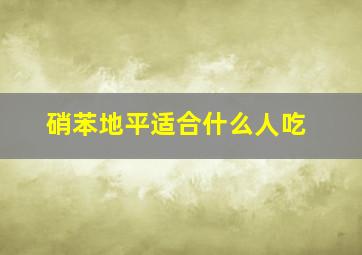 硝苯地平适合什么人吃